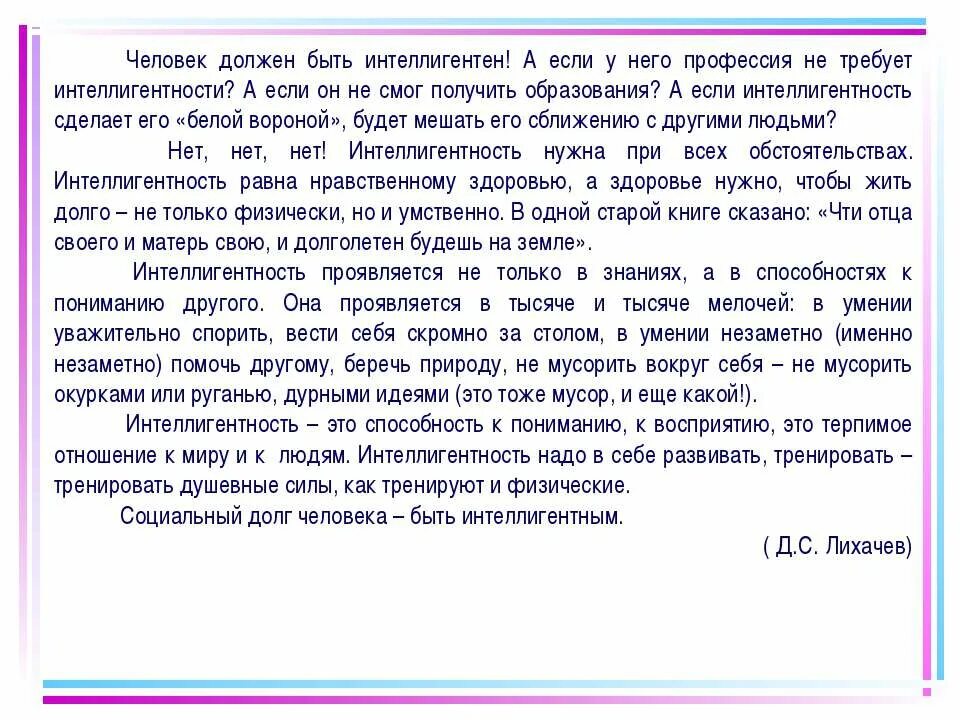 Человек должен быть интеллигентен! А если у него профессия не требует интеллигентности? А если он не смог получить образования? А если интеллигентность сделает его «белой вороной», будет мешать его сближению с другими людьми?

Нет, нет, нет! Интеллигентность нужна при всех обстоятельствах. Интеллигентность равна нравственному здоровью, а здоровье нужно, чтобы жить долго – не только физически, но и умственно. В одной старой книге сказано: «Чти отца своего и матерь свою, и долголетен будешь на земле».

Интеллигентность проявляется не только в знаниях, а в способностях к пониманию другого. Она проявляется в тысяче и тысяче мелочей: в умении уважительно спорить, вести себя скромно за столом, в умении незаметно (именно незаметно) помочь другому, беречь природу, не мусорить вокруг себя – не мусорить окурками или руганью, дурными идеями (это тоже мусор, и еще какой!).

Интеллигентность – это способность к пониманию, к восприятию, это терпимое отношение к миру и к людям. Интеллигентность надо в себе развивать, тренировать – тренировать душевные силы, как тренируют и физические.

Социальный долг человека – быть интеллигентным.

( Д.С. Лихачев)